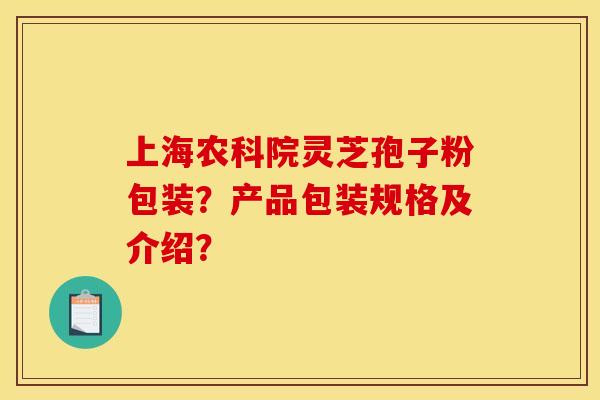 上海农科院灵芝孢子粉包装？产品包装规格及介绍？